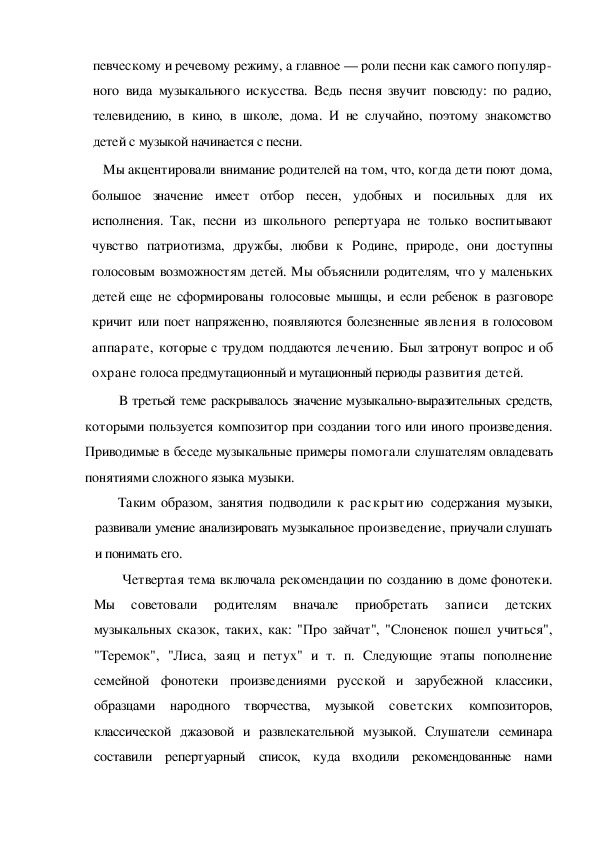 певческому и речевому режиму, а главное — роли песни как самого популярного вида музыкального искусства. Ведь песня звучит повсюду: по радио, телевидению, в кино, в школе, дома. И не случайно, поэтому знакомство детей с музыкой начинается с песни.

Мы акцентировали внимание родителей на том, что, когда дети поют дома, большое значение имеет отбор песен, удобных и посильных для их исполнения. Так, песни из школьного репертуара не только воспитывают чувство патриотизма, дружбы, любви к Родине, природе, они доступны голосовым возможностям детей. Мы объяснили родителям, что у маленьких детей еще не сформированы голосовые мышцы, и если ребенок в разговоре кричит или поет напряженно, появляются болезненные явления в голосовом аппарате, которые с трудом поддаются лечению. Был затронут вопрос и об охране голоса предмутационный и мутационный периоды развития детей.

В третьей теме раскрывалось значение музыкально-выразительных средств, которыми пользуется композитор при создании того или иного произведения. Приводимые в беседе музыкальные примеры помогали слушателям овладевать понятиями сложного языка музыки.

Таким образом, занятия подводили к раскрытию содержания музыки, развивали умение анализировать музыкальное произведение, приучали слушать и понимать его.

Четвертая тема включала рекомендации по созданию в доме фонотеки. Мы советовали родителям вначале приобретать записи детских музыкальных сказок, таких, как: "Про зайчат", "Слоненок пошел учиться", "Теремок", "Лиса, заяц и петух" и т. п. Следующие этапы пополнение семейной фонотеки произведениями русской и зарубежной классики, образцами народного творчества, музыкой советских композиторов, классической джазовой и развлекательной музыкой. Слушатели семинара составили репертуарный список, куда входили рекомендованные нами